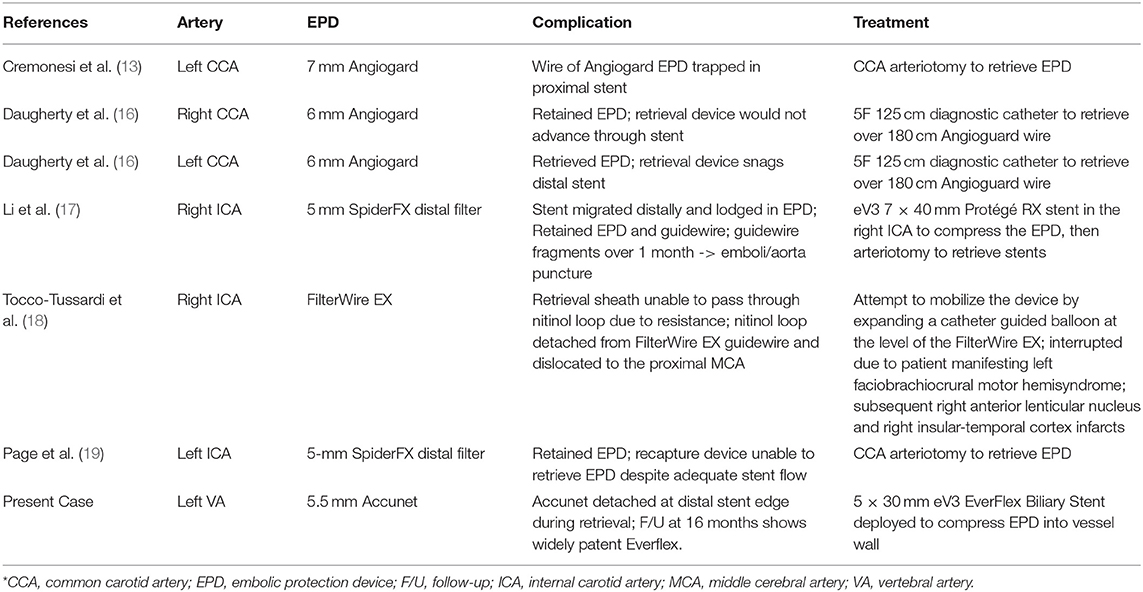 | References | Artery | EPD | Complication | Treatment |
|---|---|---|---|---|
| Cremonesi et al. (13) | Left CCA | 7 mm Angiogard | Wire of Angiogard EPD trapped in proximal stent | CCA arteriotomy to retrieve EPD |
| Daugherty et al. (16) | Right CCA | 6 mm Angiogard | Retained EPD; retrieval device would not advance through stent | 5F 125 cm diagnostic catheter to retrieve over 180 cm Angioguard wire |
| Daugherty et al. (16) | Left CCA | 6 mm Angiogard | Retrieved EPD; retrieval device snags distal stent | 5F 125 cm diagnostic catheter to retrieve over 180 cm Angioguard wire |
| Li et al. (17) | Right ICA | 5 mm SpiderFX distal filter | Stent migrated distally and lodged in EPD; Retained EPD and guidewire; guidewire fragments over 1 month -> emboli/aorta puncture | eV3 7 × 40 mm Protégé RX stent in the right ICA to compress the EPD, then arteriotomy to retrieve stents |
| Tocco-Tussardi et al. (18) | Right ICA | FilterWire EX | Retrieval sheath unable to pass through nitinol loop due to resistance; nitinol loop detached from FilterWire EX guidewire and dislocated to the proximal MCA | Attempt to mobilize the device by expanding a catheter guided balloon at the level of the FilterWire EX; interrupted due to patient manifesting left faciobrachiocrural motor hemisyndrome; subsequent right anterior lenticular nucleus and right insular-temporal cortex infarcts |
| Page et al. (19) | Left ICA | 5-mm SpiderFX distal filter | Retained EPD; recapture device unable to retrieve EPD despite adequate stent flow | CCA arteriotomy to retrieve EPD |
| Present Case | Left VA | 5.5 mm Accunet | Accunet detached at distal stent edge during retrieval; F/U at 16 months shows widely patent Everflex. | 5 × 30 mm eV3 EverFlex Biliary Stent deployed to compress EPD into vessel wall |

*CCA, common carotid artery; EPD, embolic protection device; F/U, follow-up; ICA, internal carotid artery; MCA, middle cerebral artery; VA, vertebral artery.